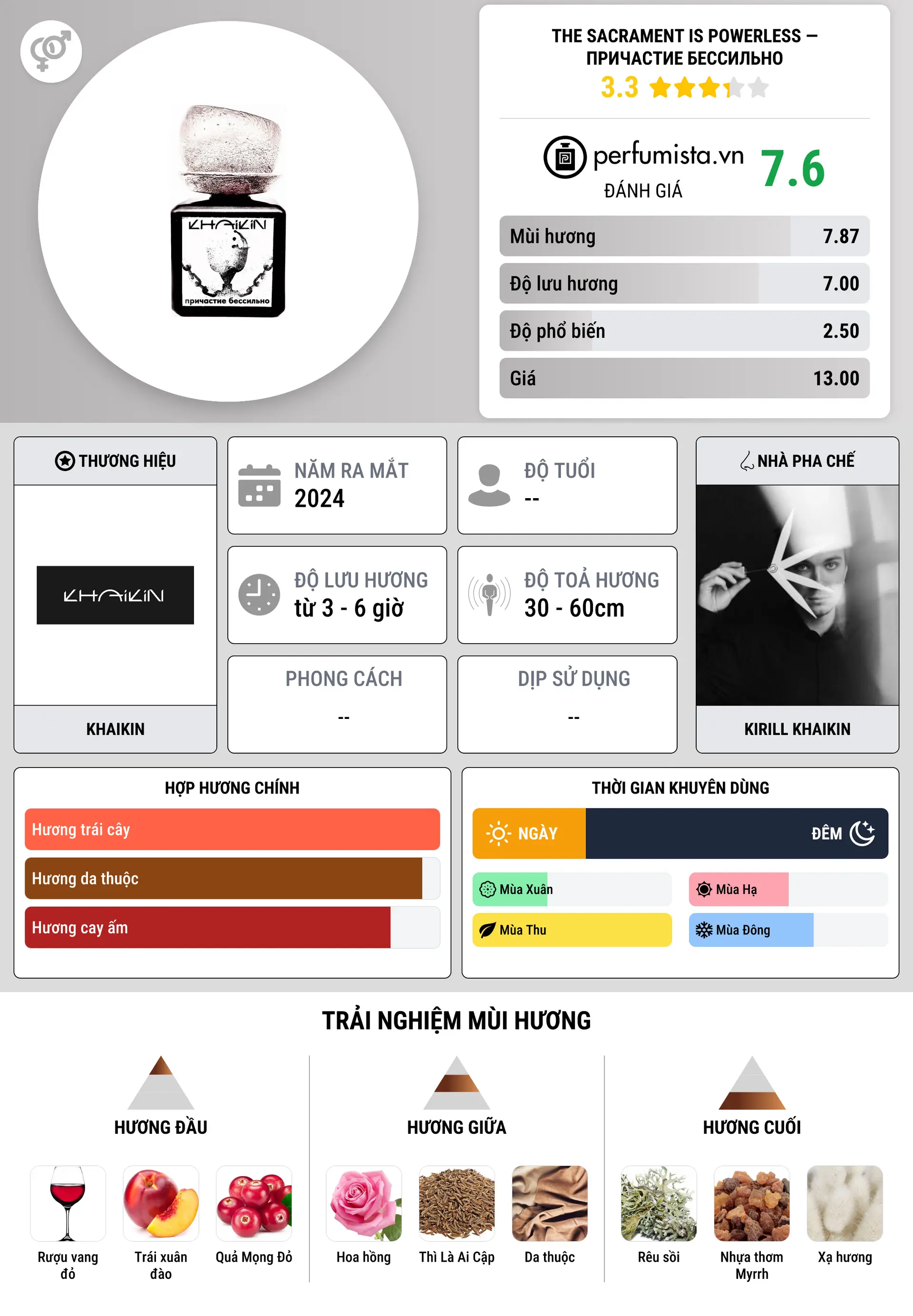 KHAIKIN
причастие бессильно

THE SACRAMENT IS POWERLESS – ПРИЧАСТИЕ БЕССИЛЬНО
3.3

perfumista.vn
ĐÁNH GIÁ
7.6

Mùi hương 7.87
Độ lưu hương 7.00
Độ phổ biến 2.50
Giá 13.00

THƯƠNG HIỆU
KHAIKIN
KHAIKIN

NĂM RA MẮT
2024

ĐỘ TUỔI
--

ĐỘ LƯU HƯƠNG
từ 3 - 6 giờ

ĐỘ TOẢ HƯƠNG
30 - 60cm

PHONG CÁCH
--

DỊP SỬ DỤNG
--

NHÀ PHA CHẾ
KIRILL KHAIKIN

HỢP HƯƠNG CHÍNH
Hương trái cây
Hương da thuộc
Hương cay ấm

THỜI GIAN KHUYÊN DÙNG
NGÀY
ĐÊM
Mùa Xuân
Mùa Hạ
Mùa Thu
Mùa Đông

TRẢI NGHIỆM MÙI HƯƠNG

HƯƠNG ĐẦU
Rượu vang đỏ
Trái xuân đào
Quả Mọng Đỏ

HƯƠNG GIỮA
Hoa hồng
Thì Là Ai Cập
Da thuộc

HƯƠNG CUỐI
Rêu sồi
Nhựa thơm Myrrh
Xạ hương